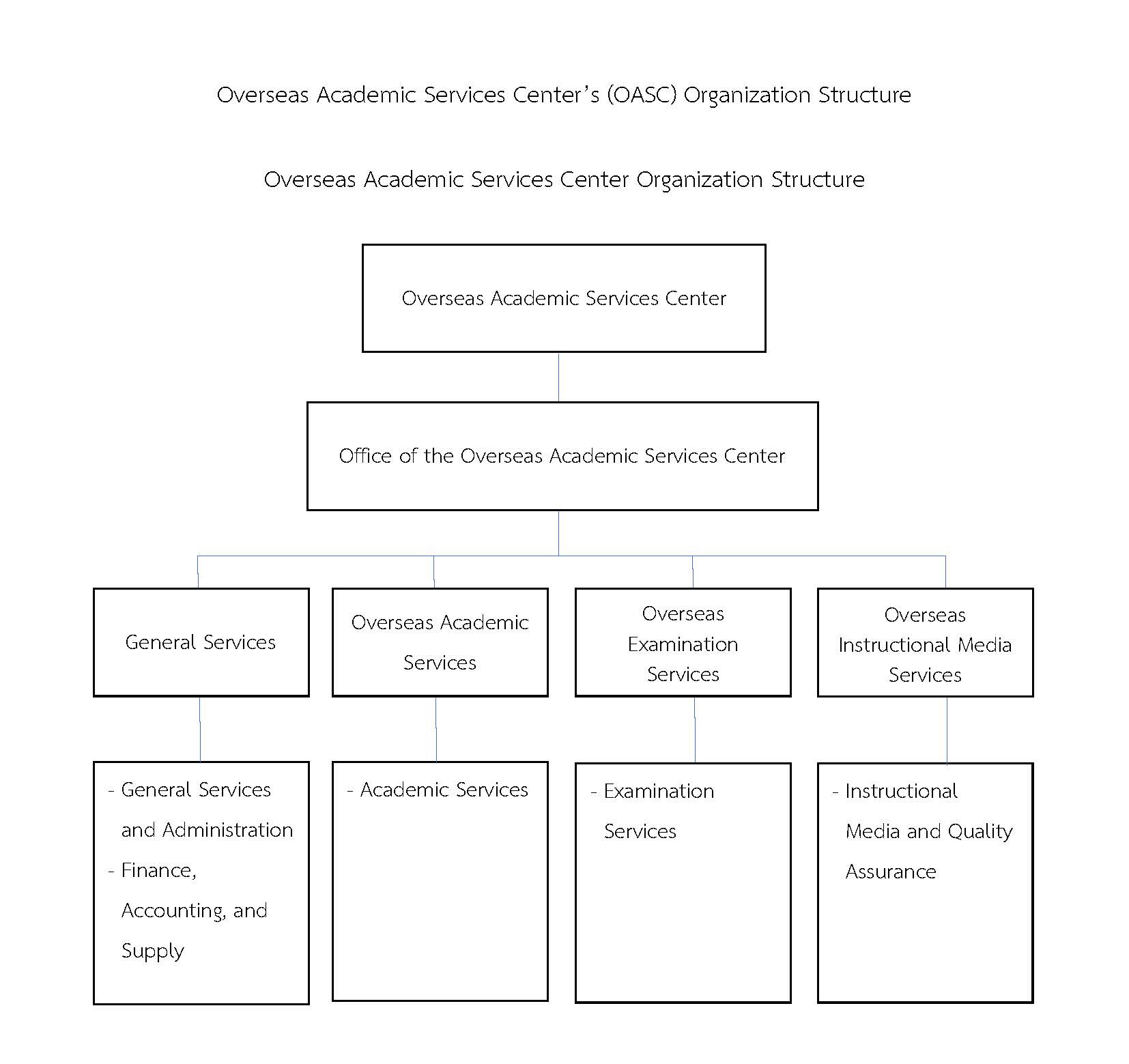 Overseas Academic Services Center's (OASC) Organization Structure

Overseas Academic Services Center Organization Structure

Overseas Academic Services Center

Office of the Overseas Academic Services Center

General Services

Overseas Academic Services

Overseas Examination Services

Overseas Instructional Media Services

- General Services and Administration
- Finance, Accounting, and Supply

- Academic Services

- Examination Services

- Instructional Media and Quality Assurance